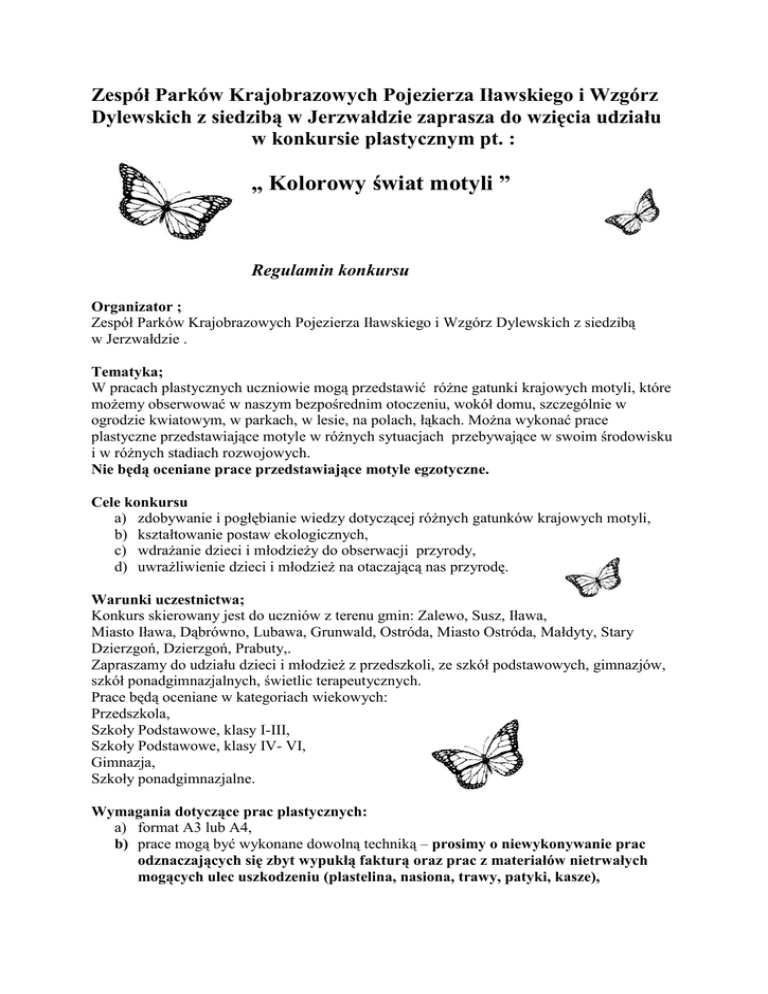 Zespół Parków Krajobrazowych Pojezierza Iławskiego i Wzgórz Dylewskich z siedzibą w Jerzwałdzie zaprasza do wzięcia udziału w konkursie plastycznym pt. :

„ Kolorowy świat motyli ”

Regulamin konkursu

Organizator ;
Zespół Parków Krajobrazowych Pojezierza Iławskiego i Wzgórz Dylewskich z siedzibą w Jerzwałdzie .

Tematyka;
W pracach plastycznych uczniowie mogą przedstawić różne gatunki krajowych motyli, które możemy obserwować w naszym bezpośrednim otoczeniu, wokół domu, szczególnie w ogrodzie kwiatowym, w parkach, w lesie, na polach, łąkach. Można wykonać prace plastyczne przedstawiające motyle w różnych sytuacjach przebywające w swoim środowisku i w różnych stadiach rozwojowych.
Nie będą oceniane prace przedstawiające motyle egzotyczne.

Cele konkursu
a) zdobywanie i pogłębianie wiedzy dotyczącej różnych gatunków krajowych motyli,
b) kształtowanie postaw ekologicznych,
c) wdrażanie dzieci i młodzieży do obserwacji przyrody,
d) uwrażliwienie dzieci i młodzież na otaczającą nas przyrodę.

Warunki uczestnictwa;
Konkurs skierowany jest do uczniów z terenu gmin: Zalewo, Susz, Iława, Miasto Iława, Dąbrówno, Lubawa, Grunwald, Ostróda, Miasto Ostróda, Małdyty, Stary Dzierzgoń, Dzierzgoń, Prabuty,.
Zapraszamy do udziału dzieci i młodzież z przedszkoli, ze szkół podstawowych, gimnazjów, szkół ponadgimnazjalnych, świetlic terapeutycznych.
Prace będą oceniane w kategoriach wiekowych:
Przedszkola,
Szkoły Podstawowe, klasy I-III,
Szkoły Podstawowe, klasy IV- VI,
Gimnazja,
Szkoły ponadgimnazjalne.

Wymagania dotyczące prac plastycznych:
a) format A3 lub A4,
b) prace mogą być wykonane dowolną techniką – prosimy o niewykonywanie prac odznaczających się zbyt wypukłą fakturą oraz prac z materiałów nietrwałych mogących ulec uszkodzeniu (plastelina, nasiona, trawy, patyki, kasze),